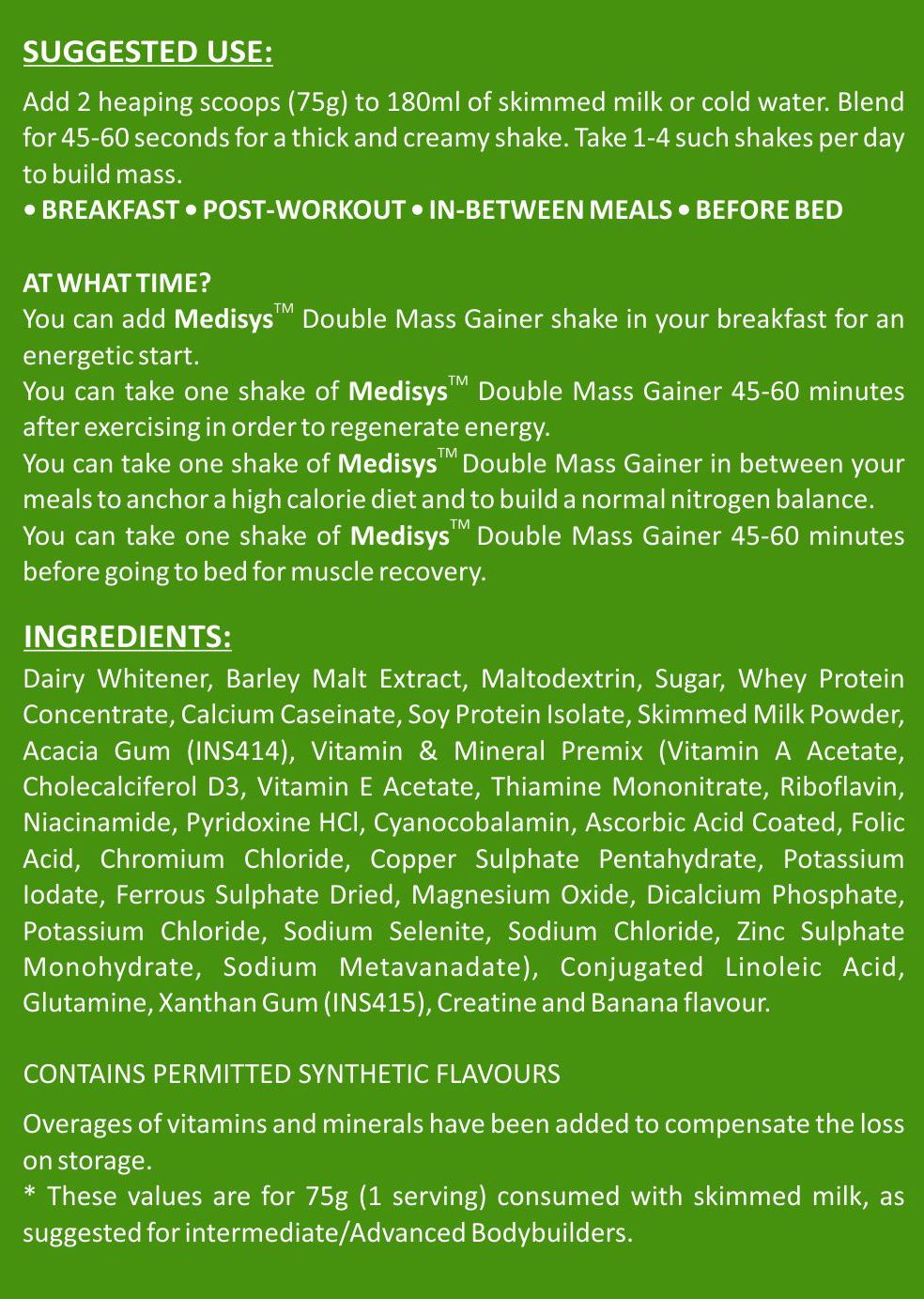 SUGGESTED USE:

Add 2 heaping scoops (75g) to 180ml of skimmed milk or cold water. Blend for 45-60 seconds for a thick and creamy shake. Take 1-4 such shakes per day to build mass.

• BREAKFAST • POST-WORKOUT • IN-BETWEEN MEALS • BEFORE BED

AT WHAT TIME?

You can add Medisys™ Double Mass Gainer shake in your breakfast for an energetic start.

You can take one shake of Medisys™ Double Mass Gainer 45-60 minutes after exercising in order to regenerate energy.

You can take one shake of Medisys™ Double Mass Gainer in between your meals to anchor a high calorie diet and to build a normal nitrogen balance.

You can take one shake of Medisys™ Double Mass Gainer 45-60 minutes before going to bed for muscle recovery.

INGREDIENTS:

Dairy Whitener, Barley Malt Extract, Maltodextrin, Sugar, Whey Protein Concentrate, Calcium Caseinate, Soy Protein Isolate, Skimmed Milk Powder, Acacia Gum (INS414), Vitamin & Mineral Premix (Vitamin A Acetate, Cholecalciferol D3, Vitamin E Acetate, Thiamine Mononitrate, Riboflavin, Niacinamide, Pyridoxine HCl, Cyanocobalamin, Ascorbic Acid Coated, Folic Acid, Chromium Chloride, Copper Sulphate Pentahydrate, Potassium Iodate, Ferrous Sulphate Dried, Magnesium Oxide, Dicalcium Phosphate, Potassium Chloride, Sodium Selenite, Sodium Chloride, Zinc Sulphate Monohydrate, Sodium Metavanadate), Conjugated Linoleic Acid, Glutamine, Xanthan Gum (INS415), Creatine and Banana flavour.

CONTAINS PERMITTED SYNTHETIC FLAVOURS

Overages of vitamins and minerals have been added to compensate the loss on storage.

* These values are for 75g (1 serving) consumed with skimmed milk, as suggested for intermediate/Advanced Bodybuilders.